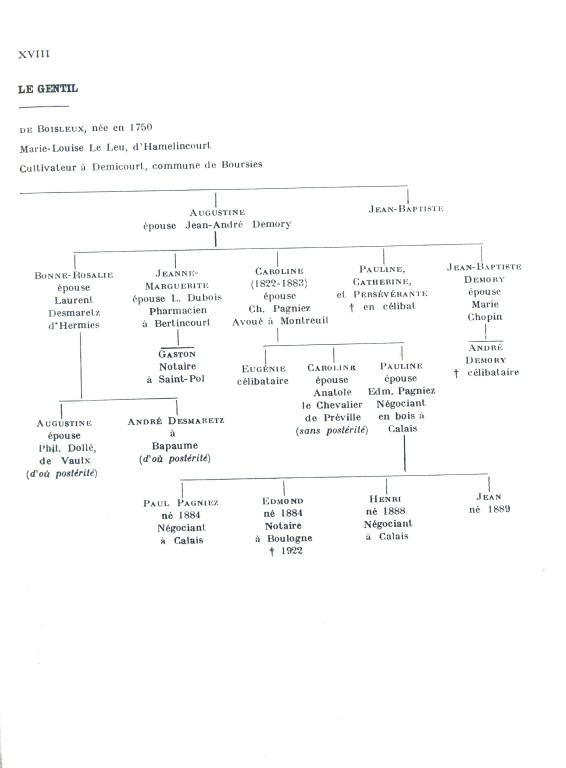 XVIII

LE GENTIL

DE BOISLEUX, née en 1750

Marie-Louise Le Leu, d'Hamelincourt

Cultivateur à Demicourt, commune de Boursies

AUGUSTINE épouse Jean-André Demory

JEAN-BAPTISTE

BONNE-ROSALIE épouse Laurent Desmaretz d'Hermies

JEANNE-MARGUERITE épouse L. Dubois Pharmacien à Bertincourt

CAROLINE (1822-1883) épouse Ch. Pagniez Avoué à Montreuil

PAULINE, CATHERINE, et PERSÉVÉRANTE † en célibat

JEAN-BAPTISTE DEMORY épouse Marie Chopin

GASTON Notaire à Saint-Pol

EUGÉNIE célibataire

CAROLINE épouse Anatole le Chevalier de Préville (sans postérité)

PAULINE épouse Edm. Pagniez Négociant en bois à Calais

ANDRÉ DEMORY † célibataire

AUGUSTINE épouse Phil. Dollé, de Vaulx (d'où postérité)

ANDRÉ DESMARETZ à Bapaume (d'où postérité)

PAUL PAGNIEZ né 1884 Négociant à Calais

EDMOND né 1884 Notaire à Boulogne † 1922

HENRI né 1888 Négociant à Calais

JEAN né 1889